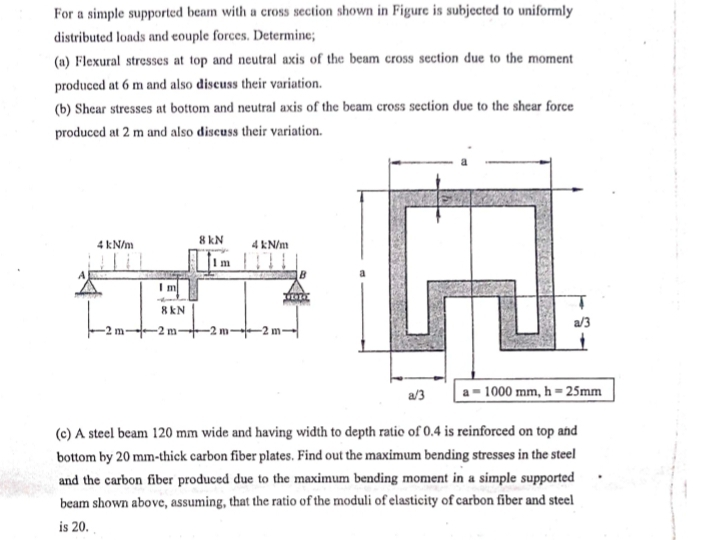 For a simple supported beam with a cross section shown in Figure is subjected to uniformly distributed loads and couple forces. Determine;

(a) Flexural stresses at top and neutral axis of the beam cross section due to the moment produced at 6 m and also discuss their variation.

(b) Shear stresses at bottom and neutral axis of the beam cross section due to the shear force produced at 2 m and also discuss their variation.

4 kN/m
8 kN
4 kN/m
1 m
A
B
1 m
8 kN
2 m
2 m
2 m
2 m

a
h
a
a/3
a/3
a = 1000 mm, h = 25mm

(c) A steel beam 120 mm wide and having width to depth ratio of 0.4 is reinforced on top and bottom by 20 mm-thick carbon fiber plates. Find out the maximum bending stresses in the steel and the carbon fiber produced due to the maximum bending moment in a simple supported beam shown above, assuming, that the ratio of the moduli of elasticity of carbon fiber and steel is 20.